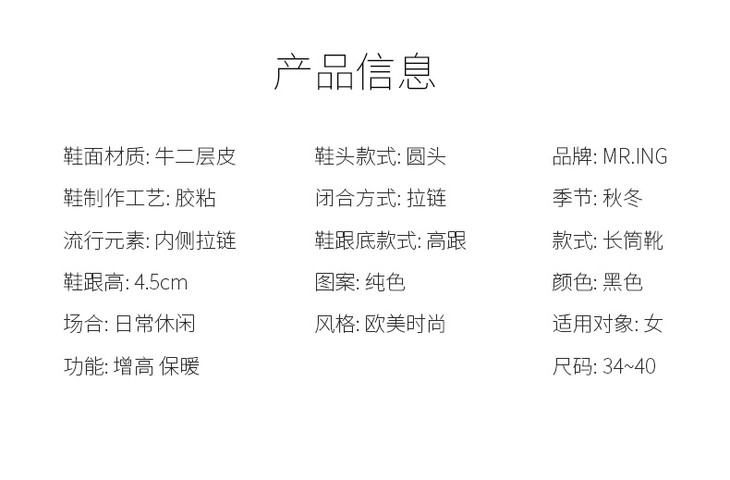 产品信息

鞋面材质: 牛二层皮

鞋制作工艺: 胶粘

流行元素: 内侧拉链

鞋跟高: 4.5cm

场合: 日常休闲

功能: 增高 保暖

鞋头款式: 圆头

闭合方式: 拉链

鞋跟底款式: 高跟

图案: 纯色

风格: 欧美时尚

品牌: MR.ING

季节: 秋冬

款式: 长筒靴

颜色: 黑色

适用对象: 女

尺码: 34~40